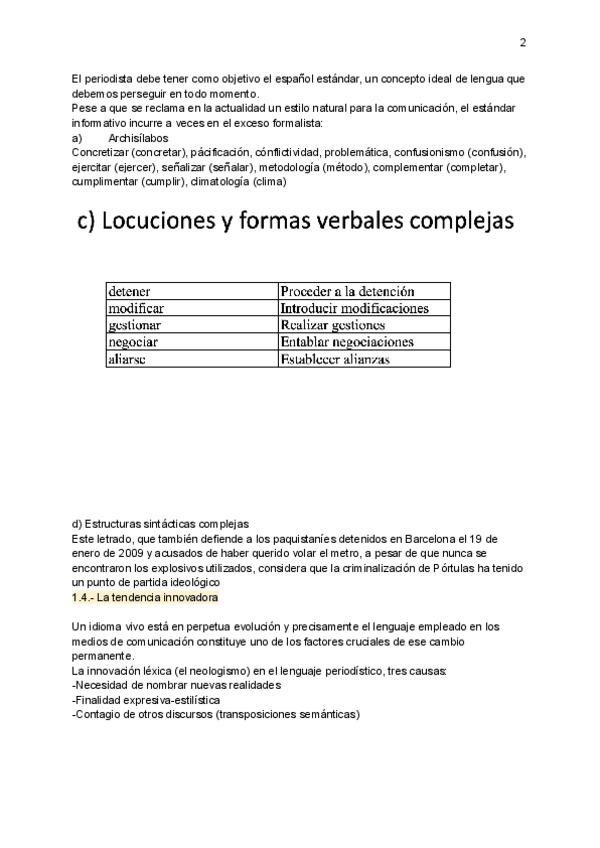 2

El periodista debe tener como objetivo el español estándar, un concepto ideal de lengua que debemos perseguir en todo momento.
Pese a que se reclama en la actualidad un estilo natural para la comunicación, el estándar informativo incurre a veces en el exceso formalista:
a) Archisílabos
Concretizar (concretar), pácificación, cónflictividad, problemática, confusionismo (confusión), ejercitar (ejercer), señalizar (señalar), metodología (método), complementar (completar), cumplimentar (cumplir), climatología (clima)

c) Locuciones y formas verbales complejas

| detener | Proceder a la detención |
|---|---|
| modificar | Introducir modificaciones |
| gestionar | Realizar gestiones |
| negociar | Entablar negociaciones |
| aliarse | Establecer alianzas |

d) Estructuras sintácticas complejas
Este letrado, que también defiende a los paquistaníes detenidos en Barcelona el 19 de enero de 2009 y acusados de haber querido volar el metro, a pesar de que nunca se encontraron los explosivos utilizados, considera que la criminalización de Pórtulas ha tenido un punto de partida ideológico
1.4.- La tendencia innovadora

Un idioma vivo está en perpetua evolución y precisamente el lenguaje empleado en los medios de comunicación constituye uno de los factores cruciales de ese cambio permanente.
La innovación léxica (el neologismo) en el lenguaje periodístico, tres causas:
-Necesidad de nombrar nuevas realidades
-Finalidad expresiva-estilística
-Contagio de otros discursos (transposiciones semánticas)